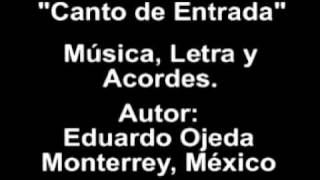 "Canto de Entrada"

Música, Letra y Acordes.

Autor:
Eduardo Ojeda
Monterrey, México